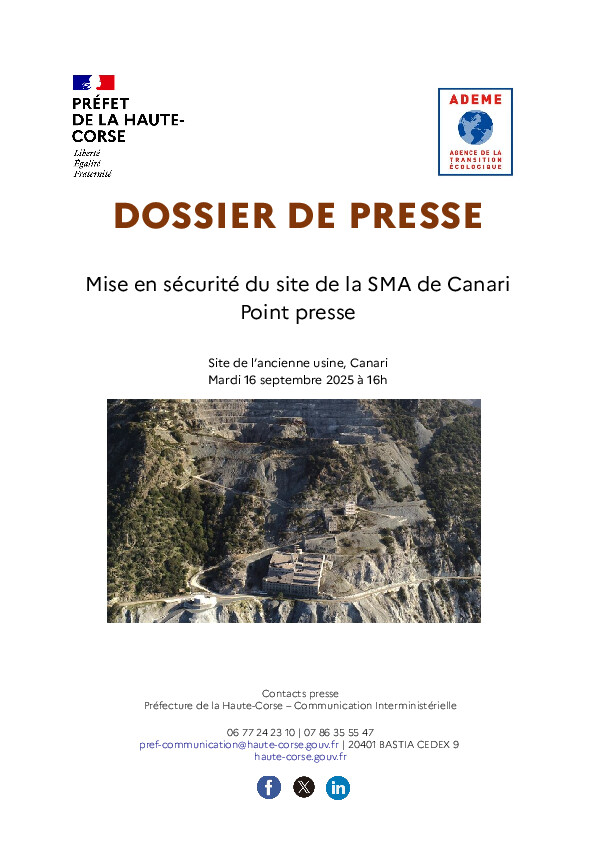 PRÉFET
DE LA HAUTE-CORSE
Liberté
Égalité
Fraternité

ADEME
AGENCE DE LA TRANSITION ÉCOLOGIQUE

DOSSIER DE PRESSE

Mise en sécurité du site de la SMA de Canari
Point presse

Site de l'ancienne usine, Canari
Mardi 16 septembre 2025 à 16h

Contacts presse
Préfecture de la Haute-Corse – Communication Interministérielle

06 77 24 23 10 | 07 86 35 55 47
pref-communication@haute-corse.gouv.fr | 20401 BASTIA CEDEX 9
haute-corse.gouv.fr